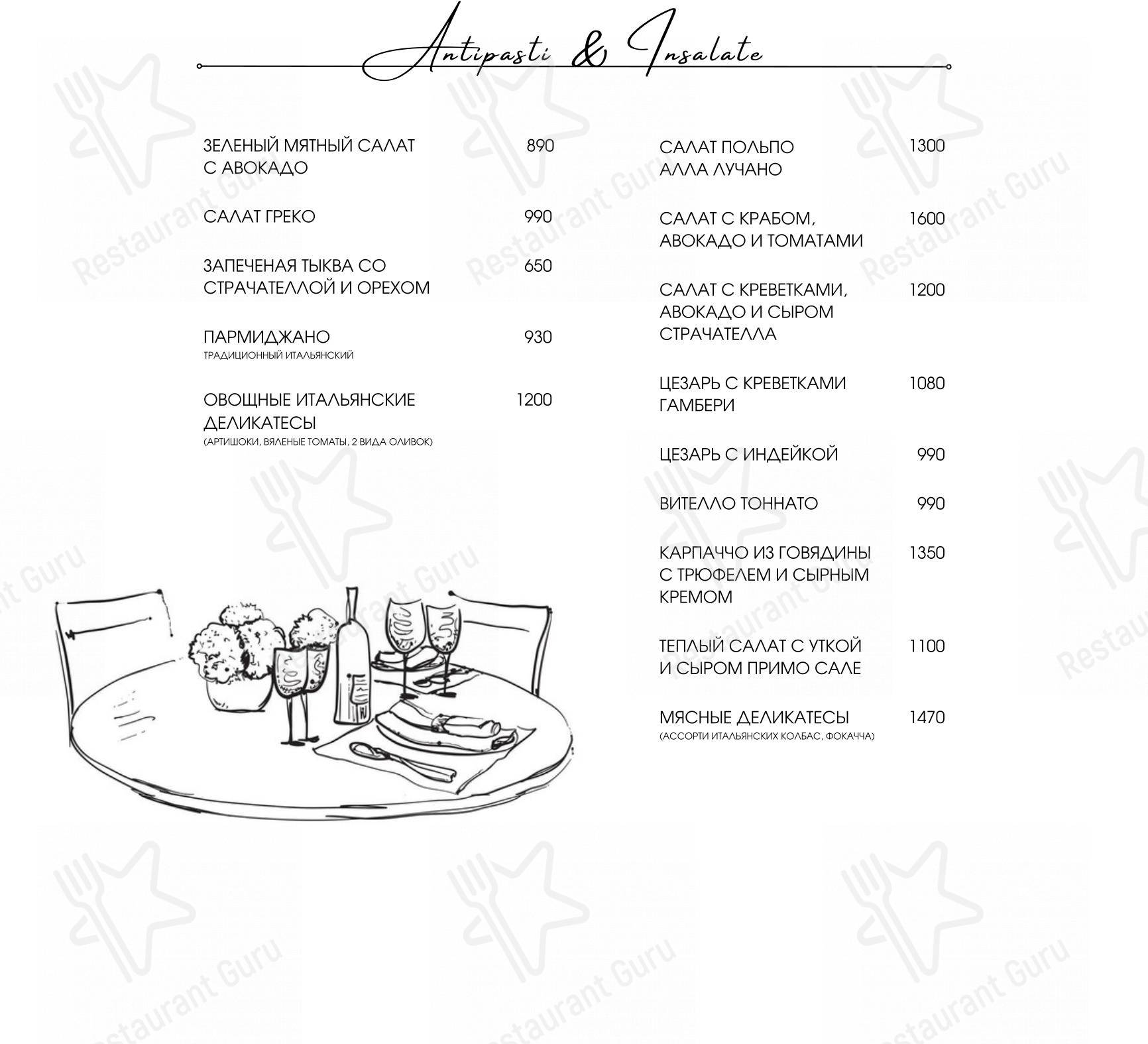 Antipasti & Insalate

ЗЕЛЕНЫЙ МЯТНЫЙ САЛАТ С АВОКАДО 890

САЛАТ ГРЕКО 990

ЗАПЕЧЕНАЯ ТЫКВА СО СТРАЧАТЕЛЛОЙ И ОРЕХОМ 650

ПАРМИДЖАНО 930
ТРАДИЦИОННЫЙ ИТАЛЬЯНСКИЙ

ОВОЩНЫЕ ИТАЛЬЯНСКИЕ ДЕЛИКАТЕСЫ 1200
(АРТИШОКИ, ВЯЛЕНЫЕ ТОМАТЫ, 2 ВИДА ОЛИВОК)

САЛАТ ПОЛЬПО АЛЛА ЛУЧАНО 1300

САЛАТ С КРАБОМ, АВОКАДО И ТОМАТАМИ 1600

САЛАТ С КРЕВЕТКАМИ, АВОКАДО И СЫРОМ СТРАЧАТЕЛЛА 1200

ЦЕЗАРЬ С КРЕВЕТКАМИ ГАМБЕРИ 1080

ЦЕЗАРЬ С ИНДЕЙКОЙ 990

ВИТЕЛЛО ТОННАТО 990

КАРПАЧЧО ИЗ ГОВЯДИНЫ С ТРЮФЕЛЕМ И СЫРНЫМ КРЕМОМ 1350

ТЕПЛЫЙ САЛАТ С УТКОЙ И СЫРОМ ПРИМО САЛЕ 1100

МЯСНЫЕ ДЕЛИКАТЕСЫ 1470
(АССОРТИ ИТАЛЬЯНСКИХ КОЛБАС, ФОКАЧЧА)

Restaurant Guru